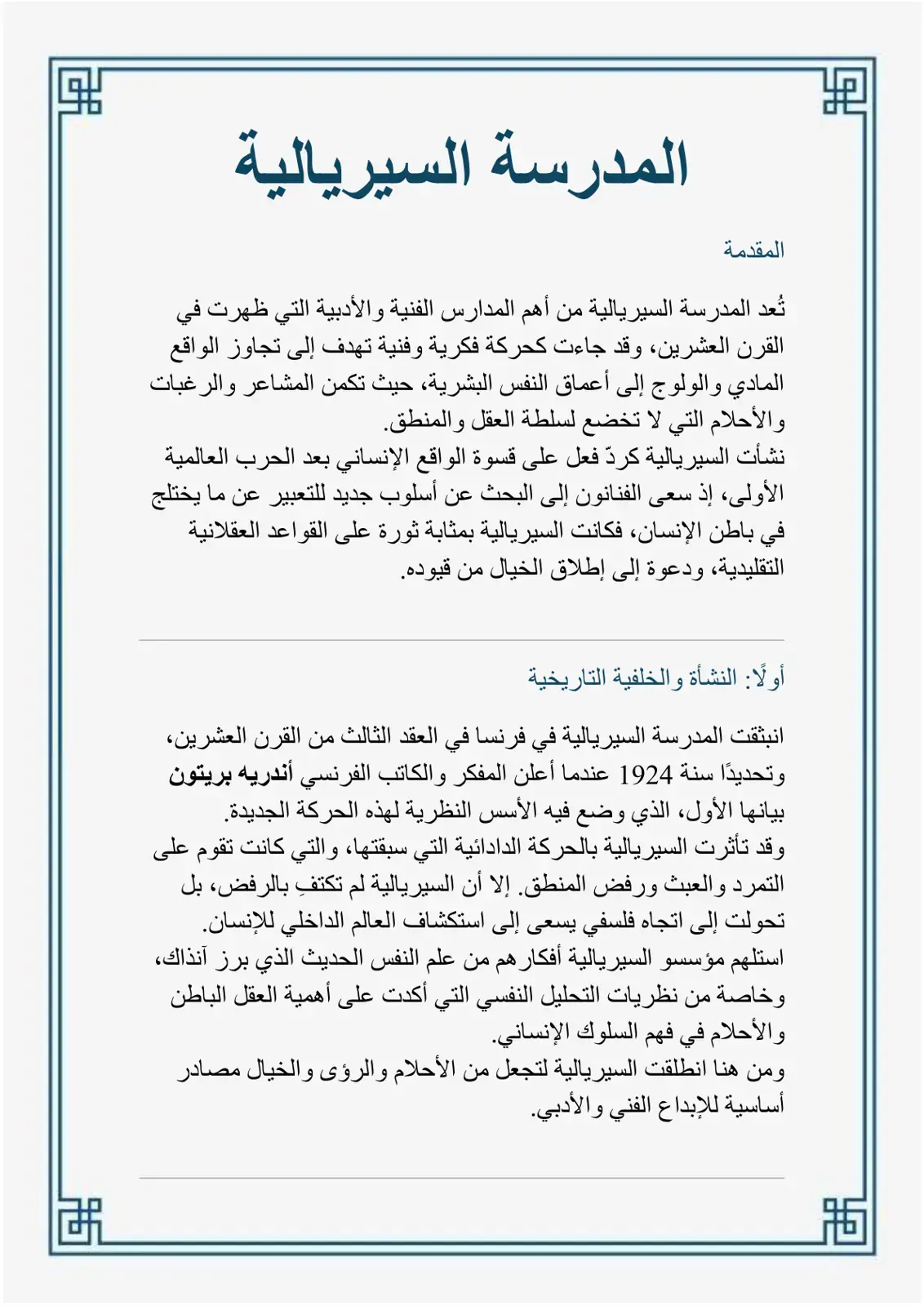 المدرسة السيريالية

المقدمة

تُعد المدرسة السيريالية من أهم المدارس الفنية والأدبية التي ظهرت في القرن العشرين، وقد جاءت كحركة فكرية وفنية تهدف إلى تجاوز الواقع المادي والولوج إلى أعماق النفس البشرية، حيث تكمن المشاعر والرغبات والأحلام التي لا تخضع لسلطة العقل والمنطق.

نشأت السيريالية كردّ فعل على قسوة الواقع الإنساني بعد الحرب العالمية الأولى، إذ سعى الفنانون إلى البحث عن أسلوب جديد للتعبير عن ما يختلج في باطن الإنسان، فكانت السيريالية بمثابة ثورة على القواعد العقلانية التقليدية، ودعوة إلى إطلاق الخيال من قيوده.

أولًا: النشأة والخلفية التاريخية

انبثقت المدرسة السيريالية في فرنسا في العقد الثالث من القرن العشرين، وتحديدًا سنة 1924 عندما أعلن المفكر والكاتب الفرنسي أندريه بريتون بيانها الأول، الذي وضع فيه الأسس النظرية لهذه الحركة الجديدة.

وقد تأثرت السيريالية بالحركة الدادائية التي سبقتها، والتي كانت تقوم على التمرد والعبث ورفض المنطق. إلا أن السيريالية لم تكتفِ بالرفض، بل تحولت إلى اتجاه فلسفي يسعى إلى استكشاف العالم الداخلي للإنسان.

استلهم مؤسسو السيريالية أفكارهم من علم النفس الحديث الذي برز آنذاك، وخاصة من نظريات التحليل النفسي التي أكدت على أهمية العقل الباطن والأحلام في فهم السلوك الإنساني.

ومن هنا انطلقت السيريالية لتجعل من الأحلام والرؤى والخيال مصادر أساسية للإبداع الفني والأدبي.